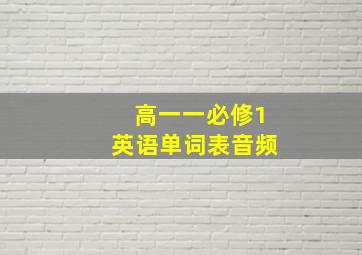 高一一必修1
英语单词表音频